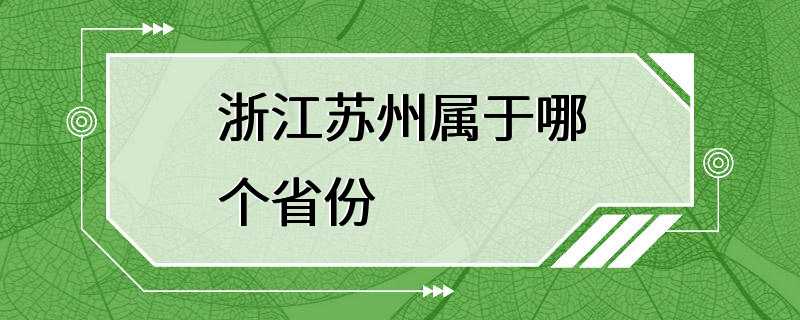 浙江苏州属于哪个省份